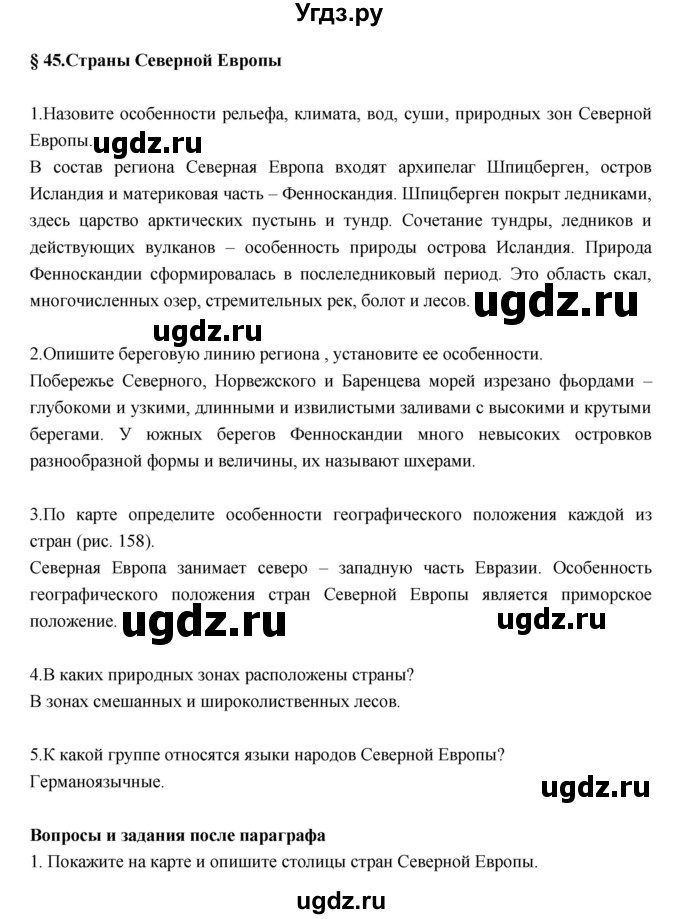 Угдз.ру

§ 45.Страны Северной Европы

1.Назовите особенности рельефа, климата, вод, суши, природных зон Северной Европы.

ugdz.ru

В состав региона Северная Европа входят архипелаг Шпицберген, остров Исландия и материковая часть – Фенноскандия. Шпицберген покрыт ледниками, здесь царство арктических пустынь и тундр. Сочетание тундры, ледников и действующих вулканов – особенность природы острова Исландия. Природа Фенноскандии сформировалась в послеледниковый период. Это область скал, многочисленных озер, стремительных рек, болот и лесов.

ugdz.ru

ugdz.ru

2.Опишите береговую линию региона , установите ее особенности.
Побережье Северного, Норвежского и Баренцева морей изрезано фьордами – глубокоми и узкими, длинными и извилистыми заливами с высокими и крутыми берегами. У южных берегов Фенноскандии много невысоких островков разнообразной формы и величины, их называют шхерами.

3.По карте определите особенности географического положения каждой из стран (рис. 158).
Северная Европа занимает северо – западную часть Евразии. Особенность географического положения стран Северной Европы является приморское положение.

ugdz.ru

ugdz.ru

4.В каких природных зонах расположены страны?
В зонах смешанных и широколиственных лесов.

5.К какой группе относятся языки народов Северной Европы?
Германоязычные.

ugdz.ru

Вопросы и задания после параграфа
1. Покажите на карте и опишите столицы стран Северной Европы.

ugdz.ru